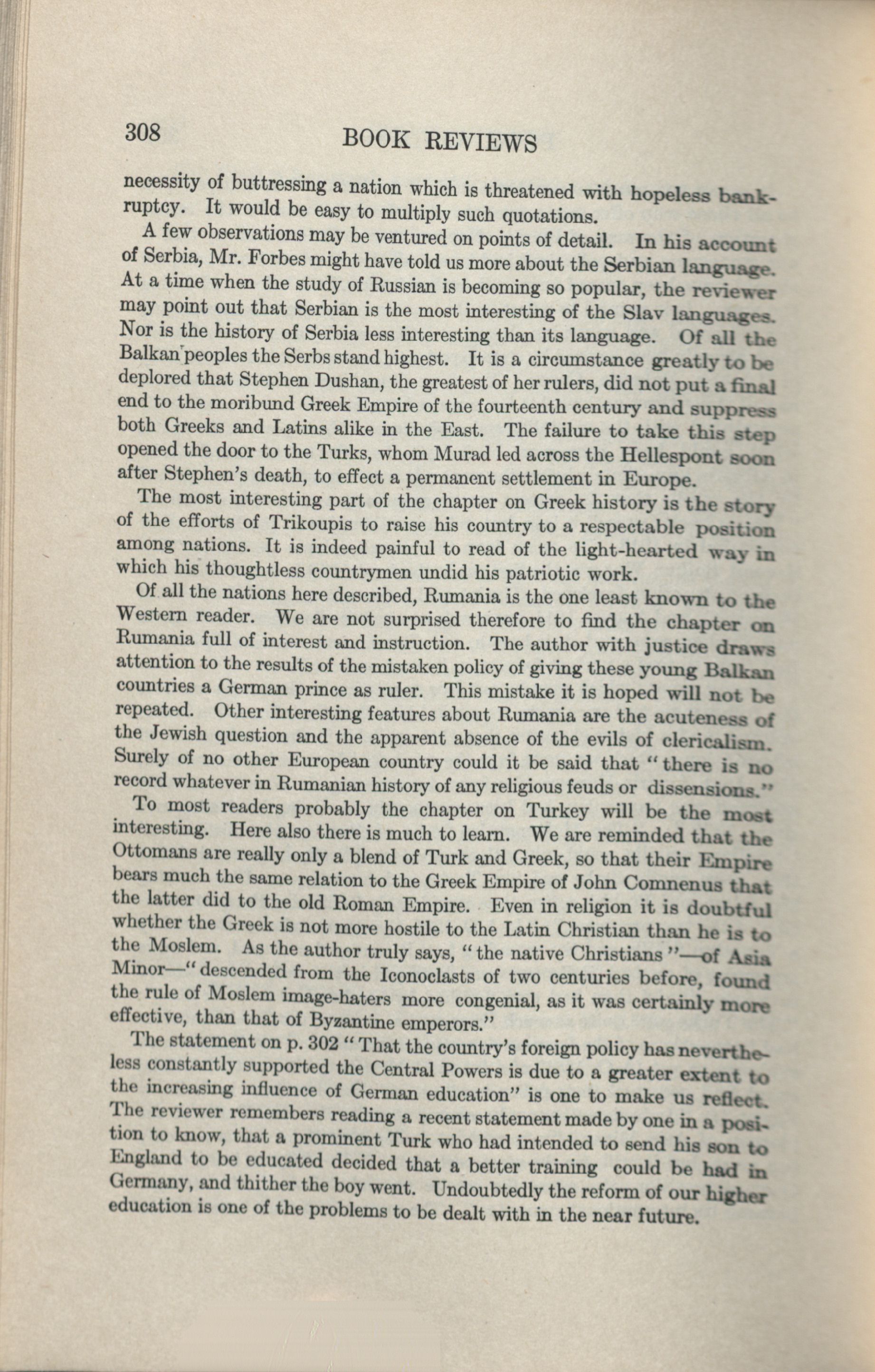 308 BOOK REVIEWS

necessity of buttressing a nation which is threatened with hopeless bankruptcy. It would be easy to multiply such quotations.

A few observations may be ventured on points of detail. In his account of Serbia, Mr. Forbes might have told us more about the Serbian language. At a time when the study of Russian is becoming so popular, the reviewer may point out that Serbian is the most interesting of the Slav languages. Nor is the history of Serbia less interesting than its language. Of all the Balkan peoples the Serbs stand highest. It is a circumstance greatly to be deplored that Stephen Dushan, the greatest of her rulers, did not put a final end to the moribund Greek Empire of the fourteenth century and suppress both Greeks and Latins alike in the East. The failure to take this step opened the door to the Turks, whom Murad led across the Hellespont soon after Stephen's death, to effect a permanent settlement in Europe.

The most interesting part of the chapter on Greek history is the story of the efforts of Trikoupis to raise his country to a respectable position among nations. It is indeed painful to read of the light-hearted way in which his thoughtless countrymen undid his patriotic work.

Of all the nations here described, Rumania is the one least known to the Western reader. We are not surprised therefore to find the chapter on Rumania full of interest and instruction. The author with justice draws attention to the results of the mistaken policy of giving these young Balkan countries a German prince as ruler. This mistake it is hoped will not be repeated. Other interesting features about Rumania are the acuteness of the Jewish question and the apparent absence of the evils of clericalism. Surely of no other European country could it be said that "there is no record whatever in Rumanian history of any religious feuds or dissensions."

To most readers probably the chapter on Turkey will be the most interesting. Here also there is much to learn. We are reminded that the Ottomans are really only a blend of Turk and Greek, so that their Empire bears much the same relation to the Greek Empire of John Comnenus that the latter did to the old Roman Empire. Even in religion it is doubtful whether the Greek is not more hostile to the Latin Christian than he is to the Moslem. As the author truly says, "the native Christians"—of Asia Minor—"descended from the Iconoclasts of two centuries before, found the rule of Moslem image-haters more congenial, as it was certainly more effective, than that of Byzantine emperors."

The statement on p. 302 "That the country's foreign policy has nevertheless constantly supported the Central Powers is due to a greater extent to the increasing influence of German education" is one to make us reflect. The reviewer remembers reading a recent statement made by one in a position to know, that a prominent Turk who had intended to send his son to England to be educated decided that a better training could be had in Germany, and thither the boy went. Undoubtedly the reform of our higher education is one of the problems to be dealt with in the near future.